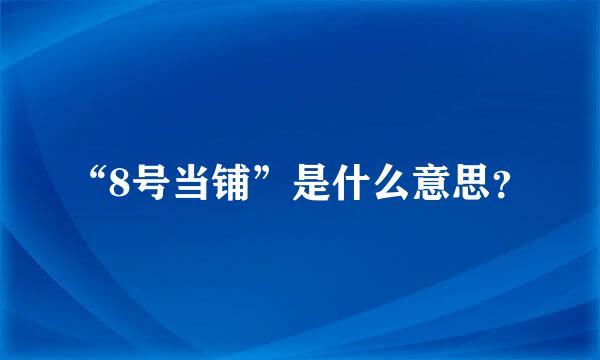 “8号当铺”是什么意思？